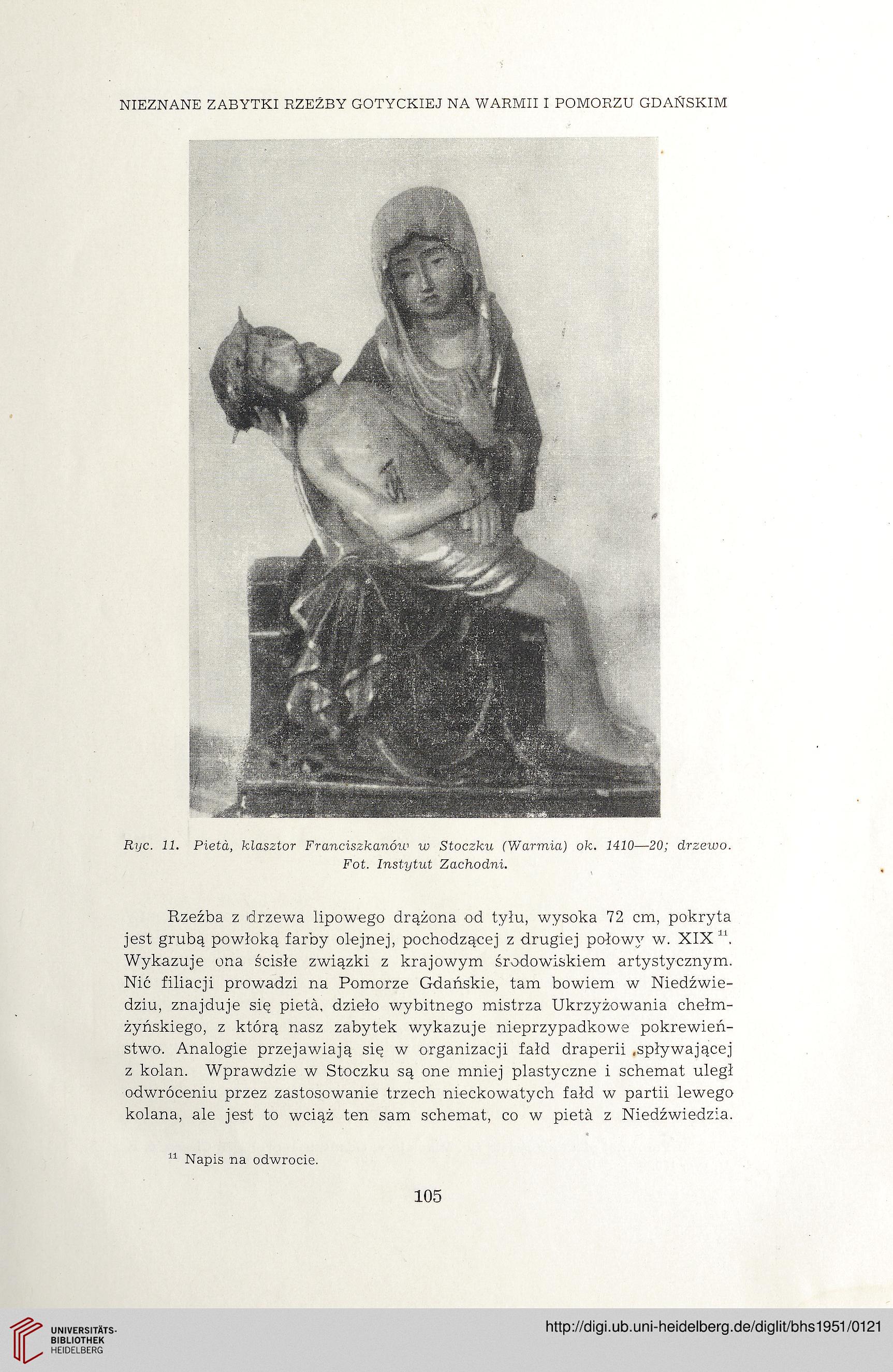 NIEZNANE ZABYTKI RZEŹBY GOTYCKIEJ NA WARMII I POMORZU GDAŃSKIM

Ryc. 11. Pietà, klasztor Franciszkanów w Stoczku (Warmia) ok. 1410—20; drzewo. Fot. Instytut Zachodni.

Rzeźba z drzewa lipowego drążona od tyłu, wysoka 72 cm, pokryta jest grubą powłoką farby olejnej, pochodzącej z drugiej połowy w. XIX $^{11}$. Wykazuje ona ścisłe związki z krajowym środowiskiem artystycznym. Nić filiacji prowadzi na Pomorze Gdańskie, tam bowiem w Niedźwiedziu, znajduje się pietà, dzieło wybitnego mistrza Ukrzyżowania chełmżyńskiego, z którą nasz zabytek wykazuje nieprzypadkowe pokrewieństwo. Analogie przejawiają się w organizacji fałd draperii spływającej z kolan. Wprawdzie w Stoczku są one mniej plastyczne i schemat uległ odwróceniu przez zastosowanie trzech nieckowatych fałd w partii lewego kolana, ale jest to wciąż ten sam schemat, co w pietà z Niedźwiedzia.

$^{11}$ Napis na odwrocie.

105

UNIVERSITÄTS-BIBLIOTHEK HEIDELBERG

http://digi.ub.uni-heidelberg.de/diglit/bhs1951/0121